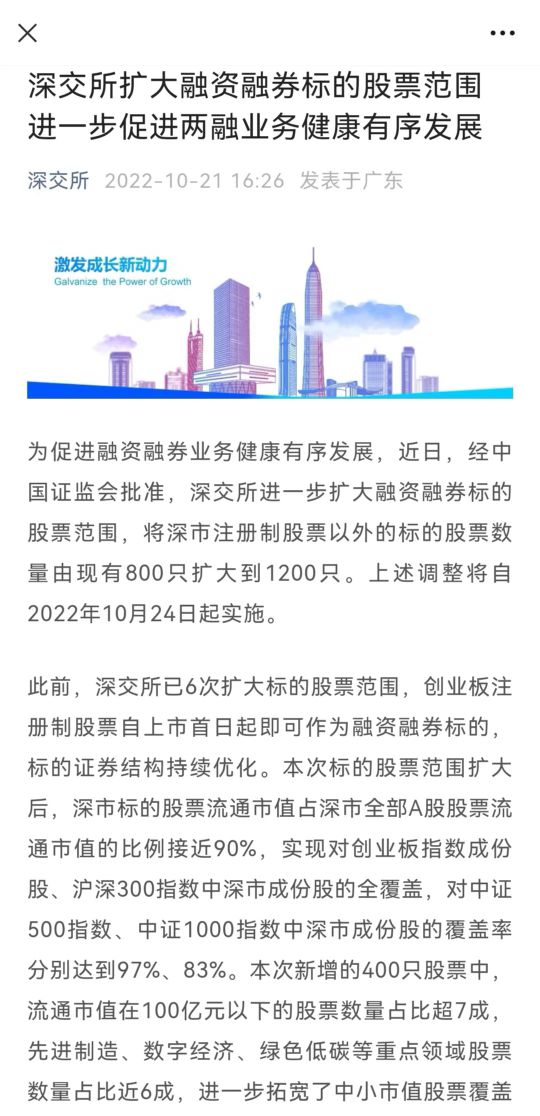 深交所扩大融资融券标的股票范围 进一步促进两融业务健康有序发展

深交所 2022-10-21 16:26 发表于广东

激发成长新动力
Galvanize the Power of Growth

为促进融资融券业务健康有序发展，近日，经中国证监会批准，深交所进一步扩大融资融券标的股票范围，将深市注册制股票以外的标的股票数量由现有800只扩大到1200只。上述调整将自2022年10月24日起实施。

此前，深交所已6次扩大标的股票范围，创业板注册制股票自上市首日起即可作为融资融券标的，标的证券结构持续优化。本次标的股票范围扩大后，深市标的股票流通市值占深市全部A股股票流通市值的比例接近90%，实现对创业板指数成份股、沪深300指数中深市成份股的全覆盖，对中证500指数、中证1000指数中深市成份股的覆盖率分别达到97%、83%。本次新增的400只股票中，流通市值在100亿元以下的股票数量占比超7成，先进制造、数字经济、绿色低碳等重点领域股票数量占比近6成，进一步拓宽了中小市值股票覆盖